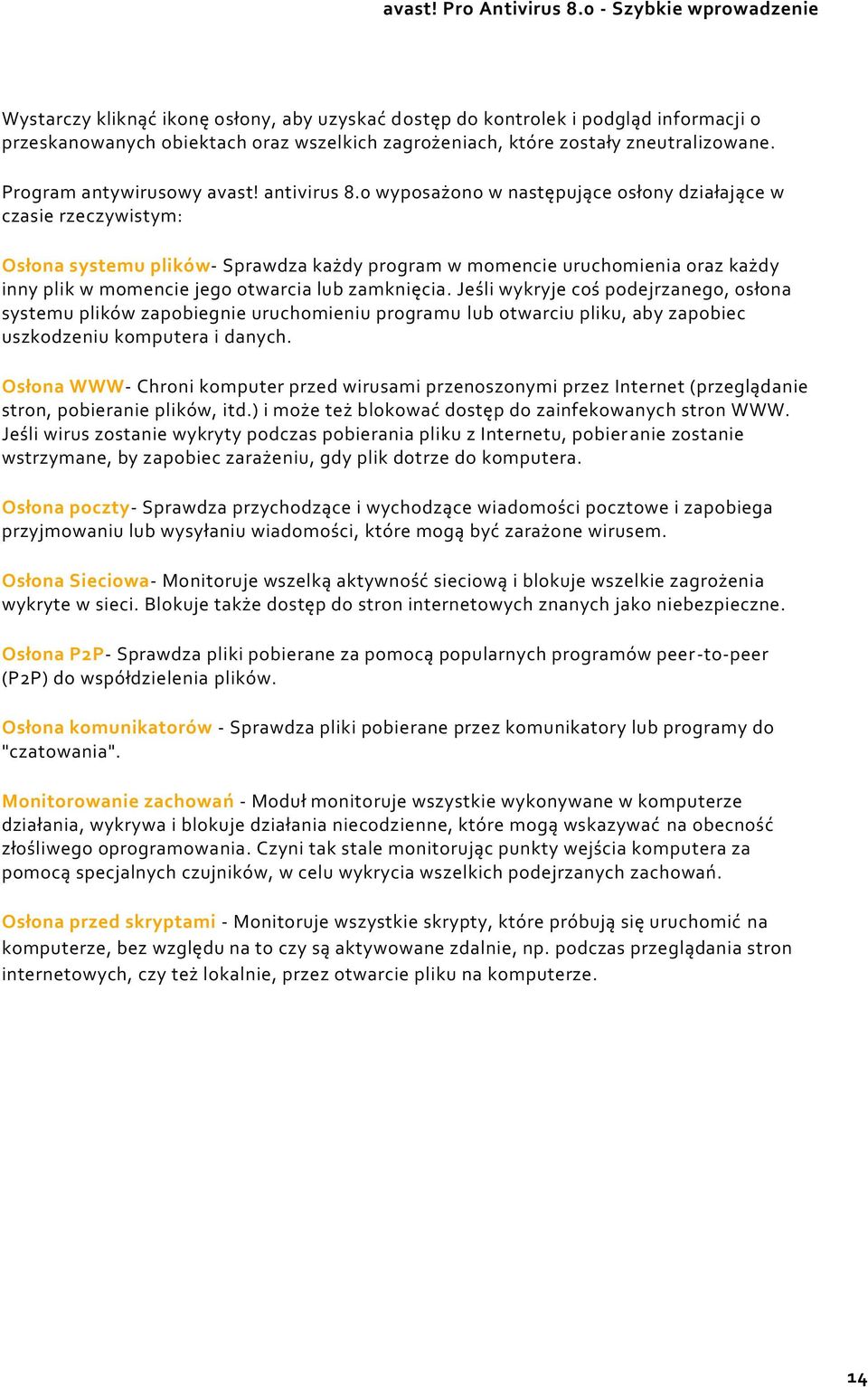 avast! Pro Antivirus 8.0 - Szybkie wprowadzenie

Wystarczy kliknąć ikonę osłony, aby uzyskać dostęp do kontrolek i podgląd informacji o przeskanowanych obiektach oraz wszelkich zagrożeniach, które zostały zneutralizowane.

Program antywirusowy avast! antivirus 8.0 wyposażono w następujące osłony działające w czasie rzeczywistym:

Osłona systemu plików- Sprawdza każdy program w momencie uruchomienia oraz każdy inny plik w momencie jego otwarcia lub zamknięcia. Jeśli wykryje coś podejrzanego, osłona systemu plików zapobiegnie uruchomieniu programu lub otwarciu pliku, aby zapobiec uszkodzeniu komputera i danych.

Osłona WWW- Chroni komputer przed wirusami przenoszonymi przez Internet (przeglądanie stron, pobieranie plików, itd.) i może też blokować dostęp do zainfekowanych stron WWW. Jeśli wirus zostanie wykryty podczas pobierania pliku z Internetu, pobieranie zostanie wstrzymane, by zapobiec zarażeniu, gdy plik dotrze do komputera.

Osłona poczty- Sprawdza przychodzące i wychodzące wiadomości pocztowe i zapobiega przyjmowaniu lub wysyłaniu wiadomości, które mogą być zarażone wirusem.

Osłona Sieciowa- Monitoruje wszelką aktywność sieciową i blokuje wszelkie zagrożenia wykryte w sieci. Blokuje także dostęp do stron internetowych znanych jako niebezpieczne.

Osłona P2P- Sprawdza pliki pobierane za pomocą popularnych programów peer-to-peer (P2P) do współdzielenia plików.

Osłona komunikatorów - Sprawdza pliki pobierane przez komunikatory lub programy do "czatowania".

Monitorowanie zachowań - Moduł monitoruje wszystkie wykonywane w komputerze działania, wykrywa i blokuje działania niecodzienne, które mogą wskazywać na obecność złośliwego oprogramowania. Czyni tak stale monitorując punkty wejścia komputera za pomocą specjalnych czujników, w celu wykrycia wszelkich podejrzanych zachowań.

Osłona przed skryptami - Monitoruje wszystkie skrypty, które próbują się uruchomić na komputerze, bez względu na to czy są aktywowane zdalnie, np. podczas przeglądania stron internetowych, czy też lokalnie, przez otwarcie pliku na komputerze.

14